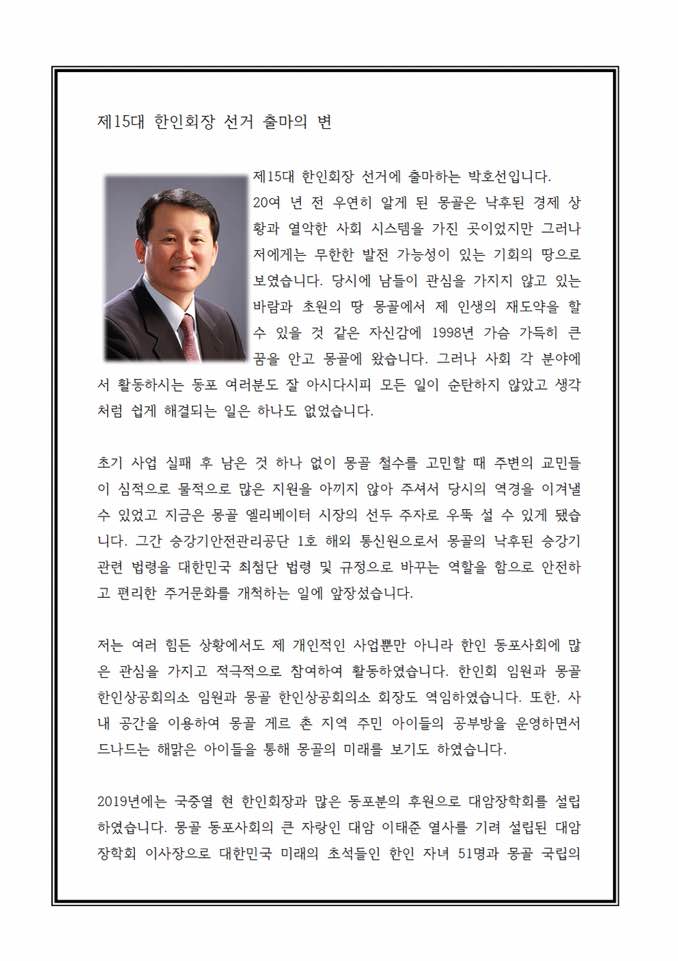 제15대 한인회장 선거 출마의 변

제15대 한인회장 선거에 출마하는 박호선입니다. 20여 년 전 우연히 알게 된 몽골은 낙후된 경제 상황과 열악한 사회 시스템을 가진 곳이었지만 그러나 저에게는 무한한 발전 가능성이 있는 기회의 땅으로 보였습니다. 당시에 남들이 관심을 가지지 않고 있는 바람과 초원의 땅 몽골에서 제 인생의 재도약을 할 수 있을 것 같은 자신감에 1998년 가슴 가득히 큰 꿈을 안고 몽골에 왔습니다. 그러나 사회 각 분야에서 활동하시는 동포 여러분도 잘 아시다시피 모든 일이 순탄하지 않았고 생각처럼 쉽게 해결되는 일은 하나도 없었습니다.

초기 사업 실패 후 남은 것 하나 없이 몽골 철수를 고민할 때 주변의 교민들이 심적으로 물적으로 많은 지원을 아끼지 않아 주셔서 당시의 역경을 이겨낼 수 있었고 지금은 몽골 엘리베이터 시장의 선두 주자로 우뚝 설 수 있게 됐습니다. 그간 승강기안전관리공단 1호 해외 통신원으로서 몽골의 낙후된 승강기 관련 법령을 대한민국 최첨단 법령 및 규정으로 바꾸는 역할을 함으로 안전하고 편리한 주거문화를 개척하는 일에 앞장섰습니다.

저는 여러 힘든 상황에서도 제 개인적인 사업뿐만 아니라 한인 동포사회에 많은 관심을 가지고 적극적으로 참여하여 활동하였습니다. 한인회 임원과 몽골 한인상공회의소 임원과 몽골 한인상공회의소 회장도 역임하였습니다. 또한, 사내 공간을 이용하여 몽골 게르 촌 지역 주민 아이들의 공부방을 운영하면서 드나드는 해맑은 아이들을 통해 몽골의 미래를 보기도 하였습니다.

2019년에는 국중열 현 한인회장과 많은 동포분의 후원으로 대암장학회를 설립하였습니다. 몽골 동포사회의 큰 자랑인 대암 이태준 열사를 기려 설립된 대암장학회 이사장으로 대한민국 미래의 초석들인 한인 자녀 51명과 몽골 국립의